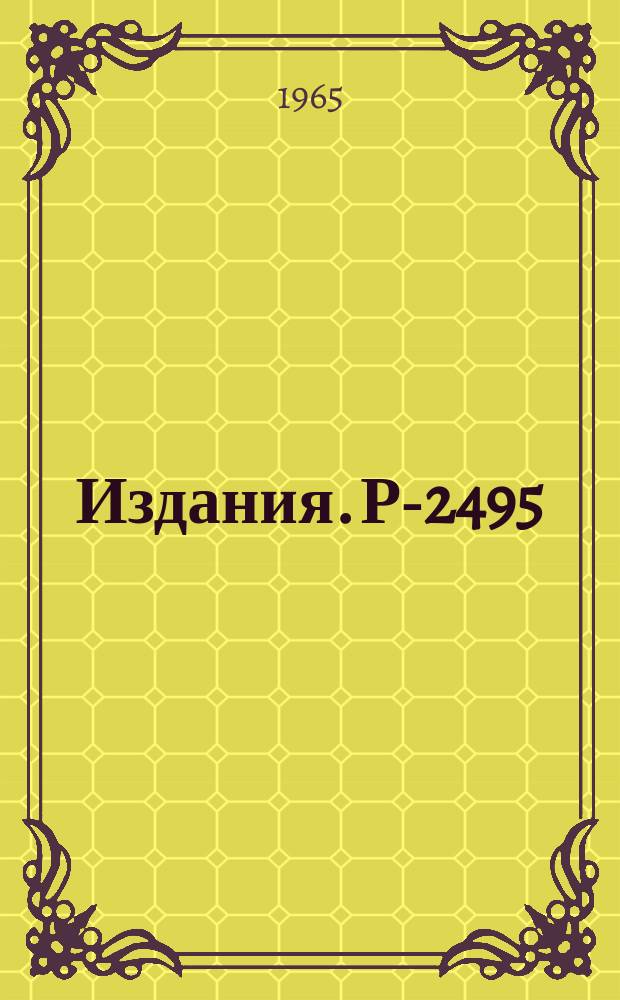 1965

Издания. Р-2495